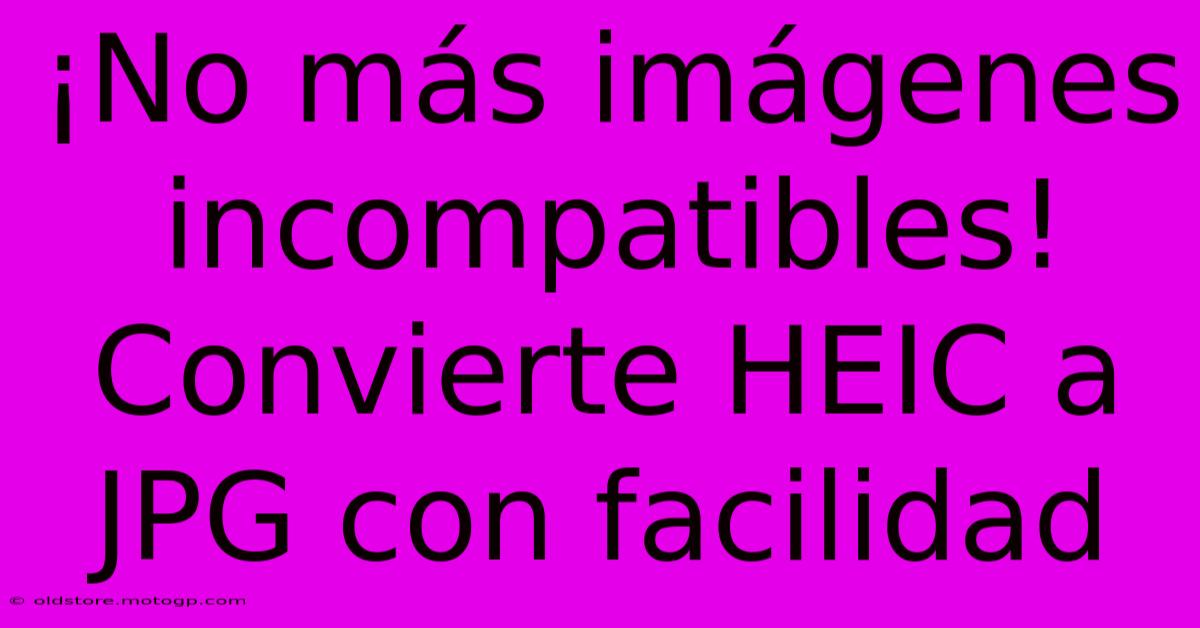 ¡No más imágenes incompatibles! Convierte HEIC a JPG con facilidad

© oldstore.motogp.com